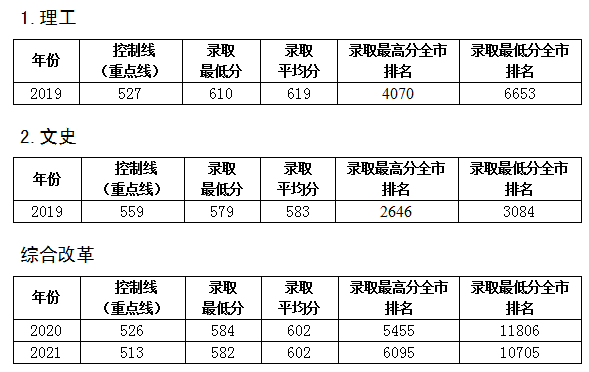 1. 理工

| 年份 | 控制线（重点线） | 录取最低分 | 录取平均分 | 录取最高分全市排名 | 录取最低分全市排名 |
|---|---|---|---|---|---|
| 2019 | 527 | 610 | 619 | 4070 | 6653 |

2. 文史

| 年份 | 控制线（重点线） | 录取最低分 | 录取平均分 | 录取最高分全市排名 | 录取最低分全市排名 |
|---|---|---|---|---|---|
| 2019 | 559 | 579 | 583 | 2646 | 3084 |

综合改革

| 年份 | 控制线（重点线） | 录取最低分 | 录取平均分 | 录取最高分全市排名 | 录取最低分全市排名 |
|---|---|---|---|---|---|
| 2020 | 526 | 584 | 602 | 5455 | 11806 |
| 2021 | 513 | 582 | 602 | 6095 | 10705 |